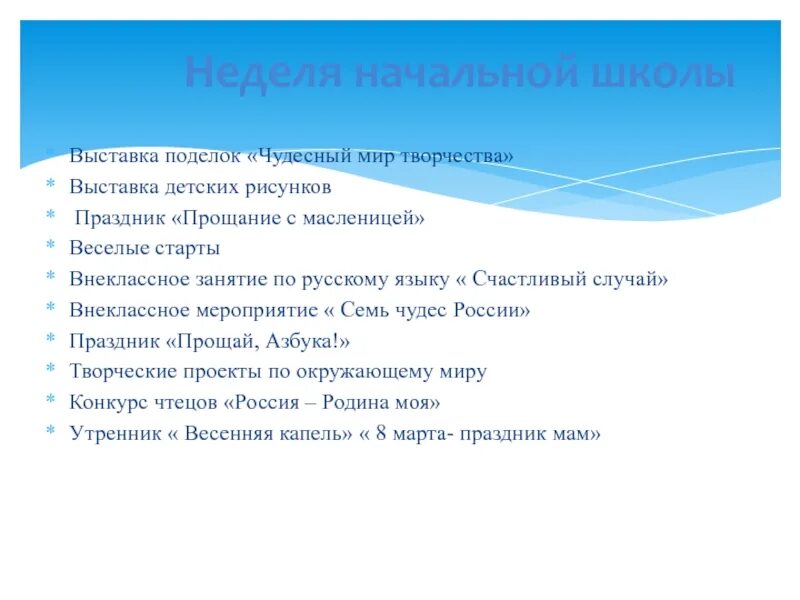 Неделя начальной школы

* Выставка поделок «Чудесный мир творчества»
* Выставка детских рисунков
* Праздник «Прощание с масленицей»
* Веселые старты
* Внеклассное занятие по русскому языку « Счастливый случай»
* Внеклассное мероприятие « Семь чудес России»
* Праздник «Прощай, Азбука!»
* Творческие проекты по окружающему миру
* Конкурс чтецов «Россия – Родина моя»
* Утренник « Весенняя капель» « 8 марта- праздник мам»